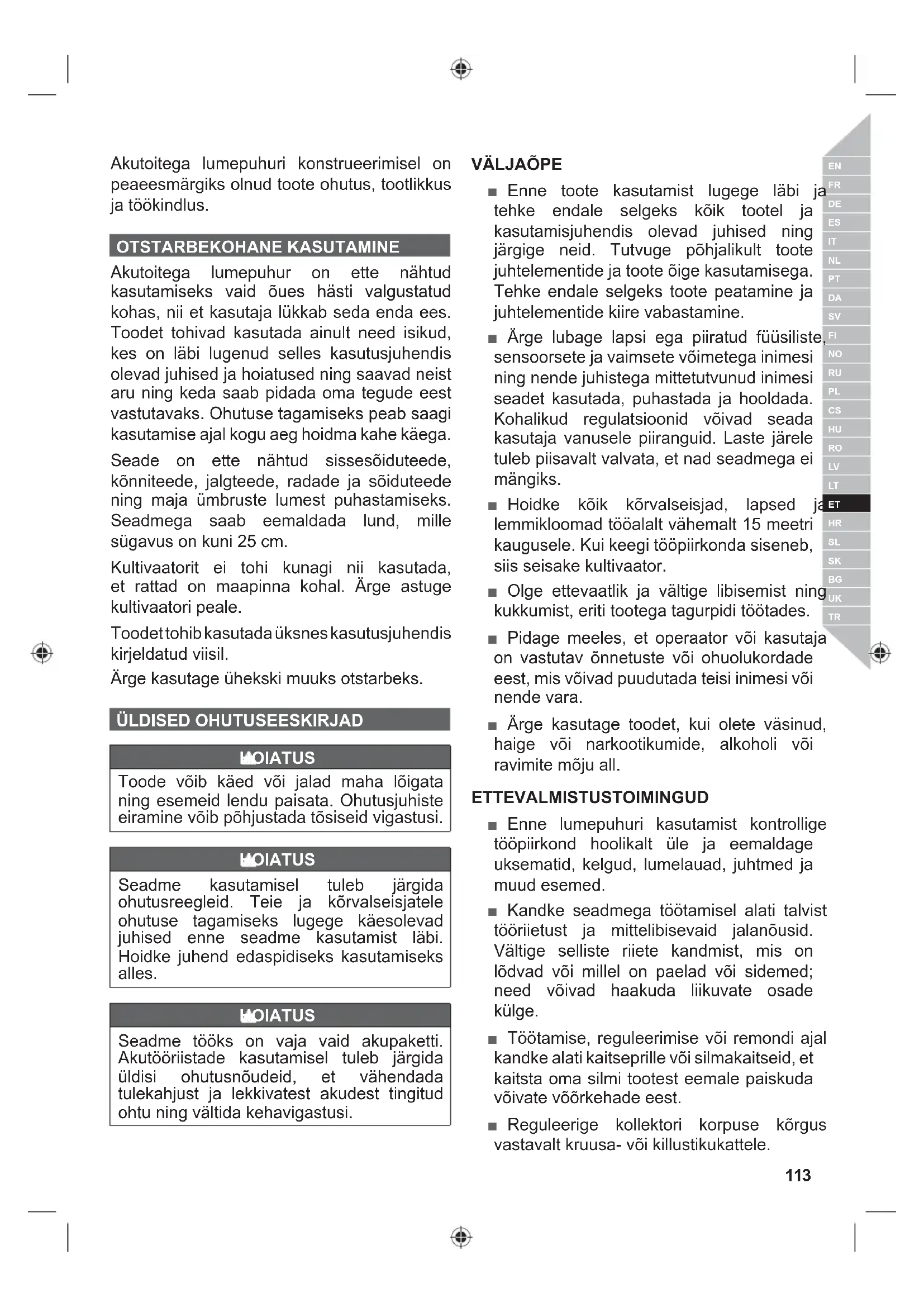 Akutoitega lumepuhuri konstrueerimisel on peaeesmärgiks olnud toote ohutus, tootlikkus ja töökindlus.

OTSTARBEKOHANE KASUTAMINE

Akutoitega lumepuhur on ette nähtud kasutamiseks vaid õues hästi valgustatud kohas, nii et kasutaja lükkab seda enda ees. Toodet tohivad kasutada ainult need isikud, kes on läbi lugenud selles kasutusjuhendis olevad juhised ja hoiatused ning saavad neist aru ning keda saab pidada oma tegude eest vastutavaks. Ohutuse tagamiseks peab saagi kasutamise ajal kogu aeg hoidma kahe käega.

Seade on ette nähtud sissesõiduteede, kõnniteede, jalgteede, radade ja sõiduteede ning maja ümbruste lumest puhastamiseks. Seadmega saab eemaldada lund, mille sügavus on kuni 25 cm.

Kultivaatorit ei tohi kunagi nii kasutada, et rattad on maapinna kohal. Ärge astuge kultivaatori peale.

Toodet tohib kasutada üksnes kasutusjuhendis kirjeldatud viisil.

Ärge kasutage ühekski muuks otstarbeks.

ÜLDISED OHUTUSEESKIRJAD

HOIATUS

Toode võib käed või jalad maha lõigata ning esemeid lendu paisata. Ohutusjuhiste eiramine võib põhjustada tõsiseid vigastusi.

HOIATUS

Seadme kasutamisel tuleb järgida ohutusreegleid. Teie ja kõrvalseisjatele ohutuse tagamiseks lugege käesolevad juhised enne seadme kasutamist läbi. Hoidke juhend edaspidiseks kasutamiseks alles.

HOIATUS

Seadme tööks on vaja vaid akupaketti. Akutööriistade kasutamisel tuleb järgida üldisi ohutusnõudeid, et vähendada tulekahjust ja lekkivatest akudest tingitud ohtu ning vältida kehavigastusi.

VÄLJAÕPE

■ Enne toote kasutamist lugege läbi ja tehke endale selgeks kõik tootel ja kasutamisjuhendis olevad juhised ning järgige neid. Tutvuge põhjalikult toote juhtelementide ja toote õige kasutamisega. Tehke endale selgeks toote peatamine ja juhtelementide kiire vabastamine.

■ Ärge lubage lapsi ega piiratud füüsiliste, sensoorsete ja vaimsete võimetega inimesi ning nende juhistega mittetutvunud inimesi seadet kasutada, puhastada ja hooldada. Kohalikud regulatsioonid võivad seada kasutaja vanusele piiranguid. Laste järele tuleb piisavalt valvata, et nad seadmega ei mängiks.

■ Hoidke kõik kõrvalseisjad, lapsed ja lemmikloomad tööalalt vähemalt 15 meetri kaugusele. Kui keegi tööpiirkonda siseneb, siis seisake kultivaator.

■ Olge ettevaatlik ja vältige libisemist ning kukkumist, eriti tootega tagurpidi töötades.

■ Pidage meeles, et operaator või kasutaja on vastutav õnnetuste või ohuolukordade eest, mis võivad puudutada teisi inimesi või nende vara.

■ Ärge kasutage toodet, kui olete väsinud, haige või narkootikumide, alkoholi või ravimite mõju all.

ETTEVALMISTUSTOIMINGUD

■ Enne lumepuhuri kasutamist kontrollige tööpiirkond hoolikalt üle ja eemaldage uksematid, kelgud, lumelauad, juhtmed ja muud esemed.

■ Kandke seadmega töötamisel alati talvist tööriietust ja mittelibisevaid jalanõusid. Vältige selliste riiete kandmist, mis on lõdvad või millel on paelad või sidemed; need võivad haakuda liikuvate osade külge.

■ Töötamise, reguleerimise või remondi ajal kandke alati kaitseprille või silmakaitseid, et kaitsta oma silmi tootest eemale paiskuda võivate võõrkehade eest.

■ Reguleerige kollektori korpuse kõrgus vastavalt kruusa- või killustikukattele.

EN FR DE ES IT NL PT DA SV FI NO RU PL CS HU RO LV LT ET HR SL SK BG UK TR

113